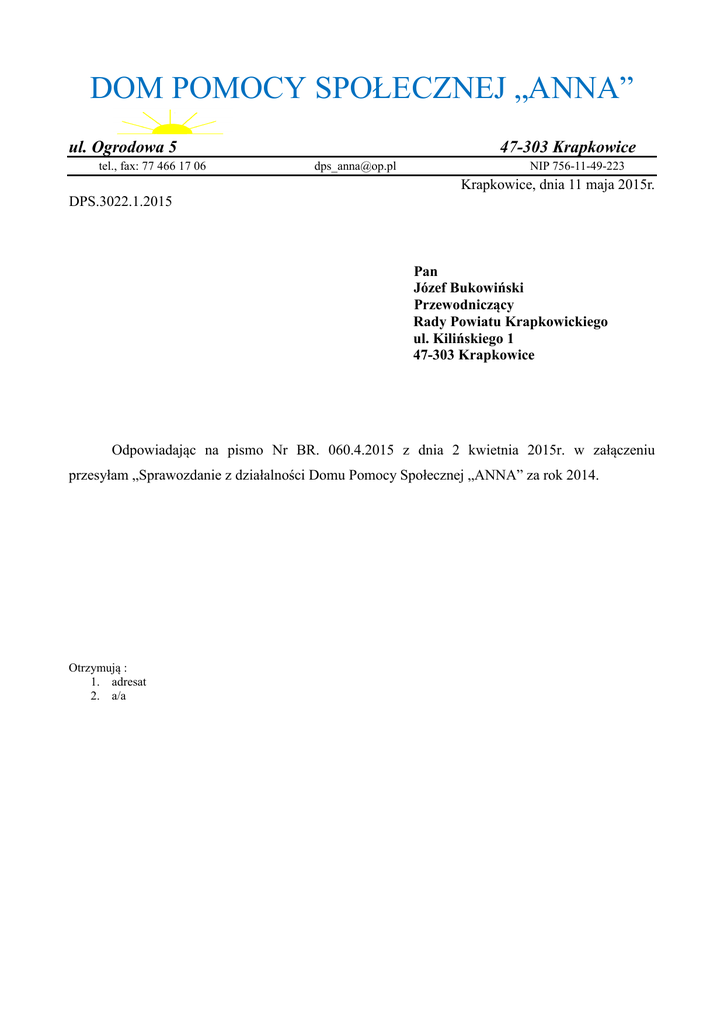 DOM POMOCY SPOŁECZNEJ „ANNA”

ul. Ogrodowa 5 47-303 Krapkowice

tel., fax: 77 466 17 06 dps_anna@op.pl NIP 756-11-49-223

Krapkowice, dnia 11 maja 2015r.

DPS.3022.1.2015

Pan
Józef Bukowiński
Przewodniczący
Rady Powiatu Krapkowickiego
ul. Kilińskiego 1
47-303 Krapkowice

Odpowiadając na pismo Nr BR. 060.4.2015 z dnia 2 kwietnia 2015r. w załączeniu przesyłam „Sprawozdanie z działalności Domu Pomocy Społecznej „ANNA” za rok 2014.

Otrzymują :
1. adresat
2. a/a